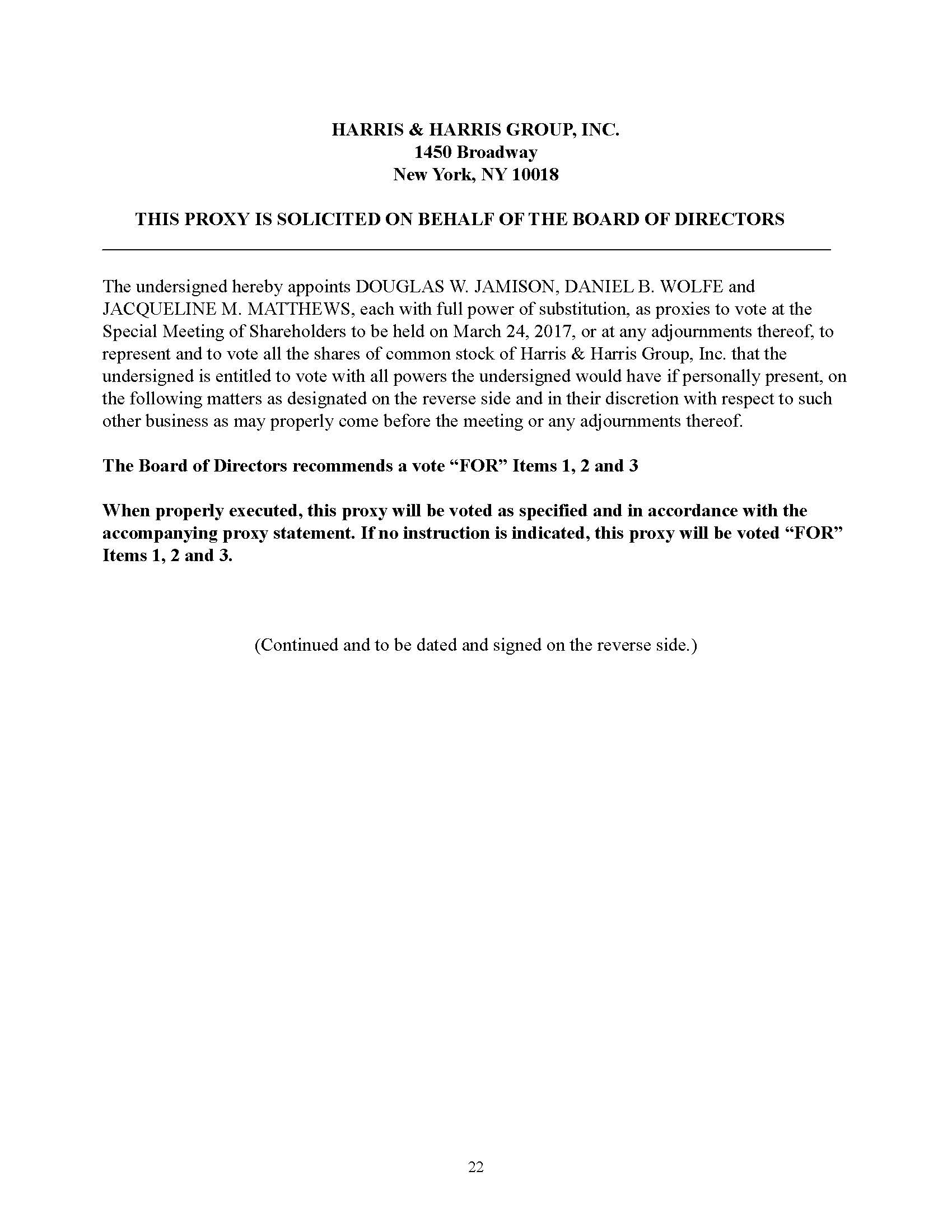 HARRIS & HARRIS GROUP, INC.
1450 Broadway
New York, NY 10018

THIS PROXY IS SOLICITED ON BEHALF OF THE BOARD OF DIRECTORS

The undersigned hereby appoints DOUGLAS W. JAMISON, DANIEL B. WOLFE and JACQUELINE M. MATTHEWS, each with full power of substitution, as proxies to vote at the Special Meeting of Shareholders to be held on March 24, 2017, or at any adjournments thereof, to represent and to vote all the shares of common stock of Harris & Harris Group, Inc. that the undersigned is entitled to vote with all powers the undersigned would have if personally present, on the following matters as designated on the reverse side and in their discretion with respect to such other business as may properly come before the meeting or any adjournments thereof.

The Board of Directors recommends a vote “FOR” Items 1, 2 and 3

When properly executed, this proxy will be voted as specified and in accordance with the accompanying proxy statement. If no instruction is indicated, this proxy will be voted “FOR” Items 1, 2 and 3.

(Continued and to be dated and signed on the reverse side.)

22